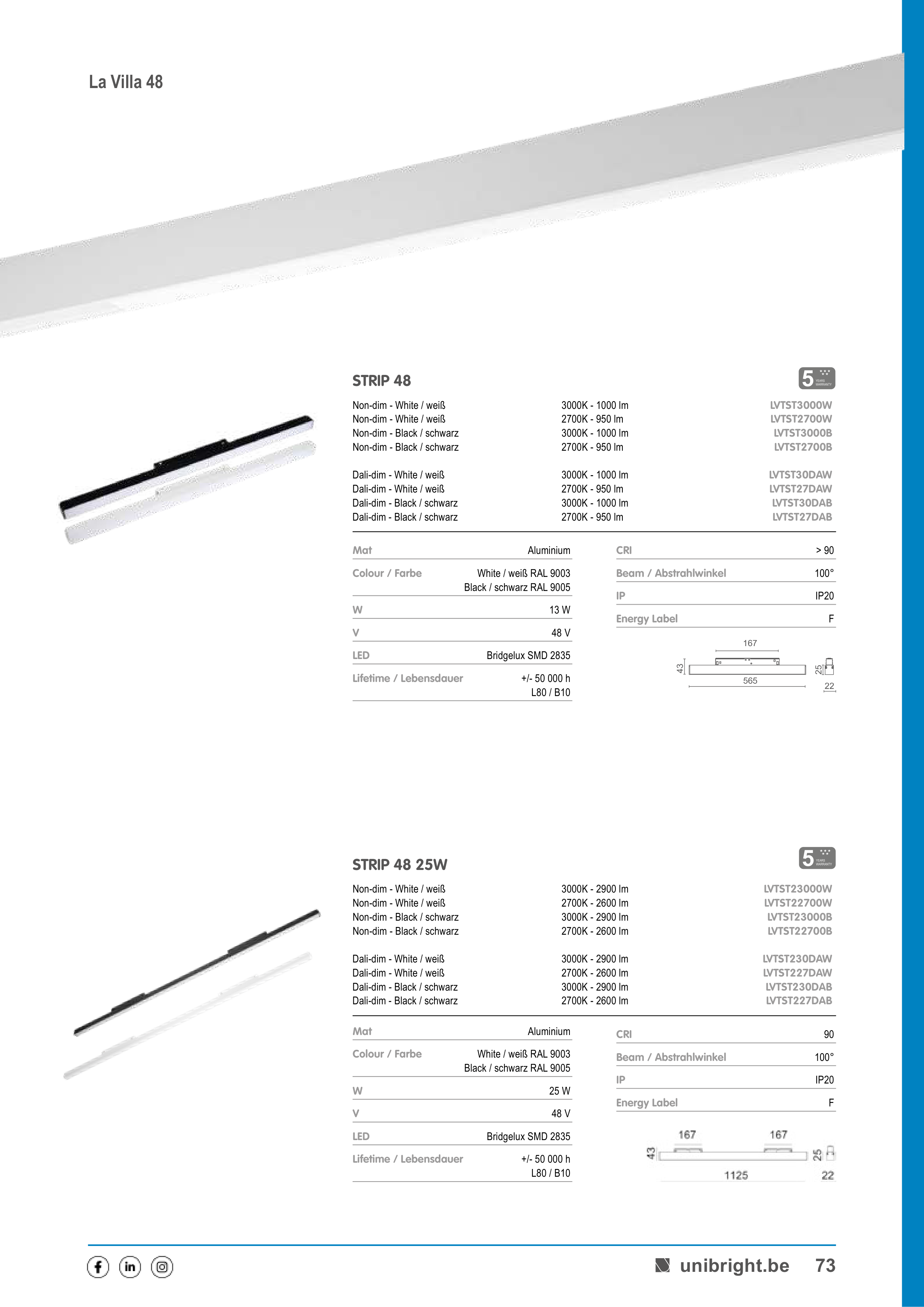 La Villa 48

STRIP 48

5 YEARS WARRANTY

| | | |
|---|---|---|
| Non-dim - White / weiß | 3000K - 1000 lm | LVTST3000W |
| Non-dim - White / weiß | 2700K - 950 lm | LVTST2700W |
| Non-dim - Black / schwarz | 3000K - 1000 lm | LVTST3000B |
| Non-dim - Black / schwarz | 2700K - 950 lm | LVTST2700B |
| Dali-dim - White / weiß | 3000K - 1000 lm | LVTST30DAW |
| Dali-dim - White / weiß | 2700K - 950 lm | LVTST27DAW |
| Dali-dim - Black / schwarz | 3000K - 1000 lm | LVTST30DAB |
| Dali-dim - Black / schwarz | 2700K - 950 lm | LVTST27DAB |

| | |
|---|---|
| Mat | Aluminium |
| Colour / Farbe | White / weiß RAL 9003 Black / schwarz RAL 9005 |
| W | 13 W |
| V | 48 V |
| LED | Bridgelux SMD 2835 |
| Lifetime / Lebensdauer | +/- 50 000 h L80 / B10 |

| | |
|---|---|
| CRI | > 90 |
| Beam / Abstrahlwinkel | 100° |
| IP | IP20 |
| Energy Label | F |

167
43
565
25
22

STRIP 48 25W

5 YEARS WARRANTY

| | | |
|---|---|---|
| Non-dim - White / weiß | 3000K - 2900 lm | LVTST23000W |
| Non-dim - White / weiß | 2700K - 2600 lm | LVTST22700W |
| Non-dim - Black / schwarz | 3000K - 2900 lm | LVTST23000B |
| Non-dim - Black / schwarz | 2700K - 2600 lm | LVTST22700B |
| Dali-dim - White / weiß | 3000K - 2900 lm | LVTST230DAW |
| Dali-dim - White / weiß | 2700K - 2600 lm | LVTST227DAW |
| Dali-dim - Black / schwarz | 3000K - 2900 lm | LVTST230DAB |
| Dali-dim - Black / schwarz | 2700K - 2600 lm | LVTST227DAB |

| | |
|---|---|
| Mat | Aluminium |
| Colour / Farbe | White / weiß RAL 9003 Black / schwarz RAL 9005 |
| W | 25 W |
| V | 48 V |
| LED | Bridgelux SMD 2835 |
| Lifetime / Lebensdauer | +/- 50 000 h L80 / B10 |

| | |
|---|---|
| CRI | 90 |
| Beam / Abstrahlwinkel | 100° |
| IP | IP20 |
| Energy Label | F |

167 167
43
1125
25
22

unibright.be 73